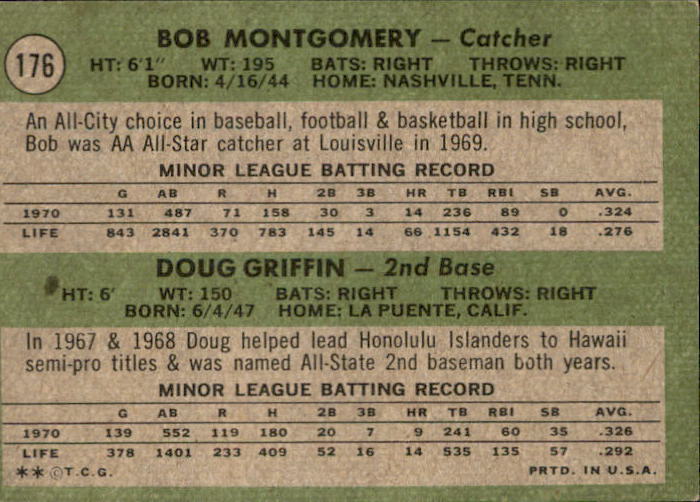 176

BOB MONTGOMERY — Catcher
HT: 6'1" WT: 195 BATS: RIGHT THROWS: RIGHT
BORN: 4/16/44 HOME: NASHVILLE, TENN.

An All-City choice in baseball, football & basketball in high school, Bob was AA All-Star catcher at Louisville in 1969.

MINOR LEAGUE BATTING RECORD

| | G | AB | R | H | 2B | 3B | HR | TB | RBI | SB | AVG. |
|---|---|---|---|---|---|---|---|---|---|---|---|
| 1970 | 131 | 487 | 71 | 158 | 30 | 3 | 14 | 236 | 89 | 0 | .324 |
| LIFE | 843 | 2841 | 370 | 783 | 145 | 14 | 66 | 1154 | 432 | 18 | .276 |

DOUG GRIFFIN — 2nd Base
HT: 6' WT: 150 BATS: RIGHT THROWS: RIGHT
BORN: 6/4/47 HOME: LA PUENTE, CALIF.

In 1967 & 1968 Doug helped lead Honolulu Islanders to Hawaii semi-pro titles & was named All-State 2nd baseman both years.

MINOR LEAGUE BATTING RECORD

| | G | AB | R | H | 2B | 3B | HR | TB | RBI | SB | AVG. |
|---|---|---|---|---|---|---|---|---|---|---|---|
| 1970 | 139 | 552 | 119 | 180 | 20 | 7 | 9 | 241 | 60 | 35 | .326 |
| LIFE | 378 | 1401 | 233 | 409 | 52 | 16 | 14 | 535 | 135 | 57 | .292 |

** ©T.C.G. PRTD. IN U.S.A.